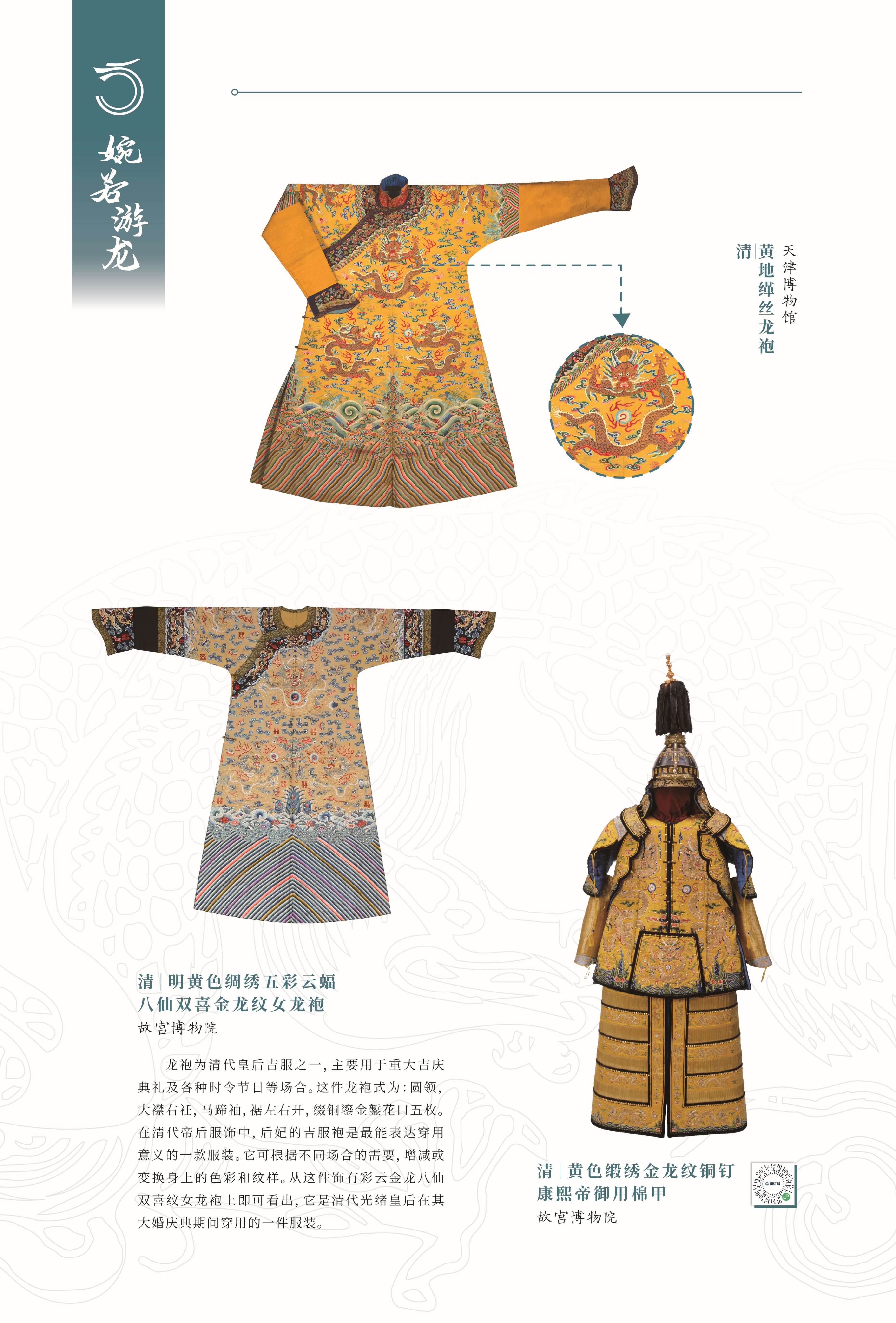 婉若游龙

清｜黄地缂丝龙袍
天津博物馆

清｜明黄色绸绣五彩云蝠八仙双喜金龙纹女龙袍
故宫博物院

龙袍为清代皇后吉服之一，主要用于重大吉庆典礼及各种时令节日等场合。这件龙袍式为：圆领，大襟右衽，马蹄袖，裾左右开，缀铜鎏金錾花口五枚。在清代帝后服饰中，后妃的吉服袍是最能表达穿用意义的一款服装。它可根据不同场合的需要，增减或变换身上的色彩和纹样。从这件饰有彩云金龙八仙双喜纹女龙袍上即可看出，它是清代光绪皇后在其大婚庆典期间穿用的一件服装。

清｜黄色缎绣金龙纹铜钉康熙帝御用棉甲
故宫博物院